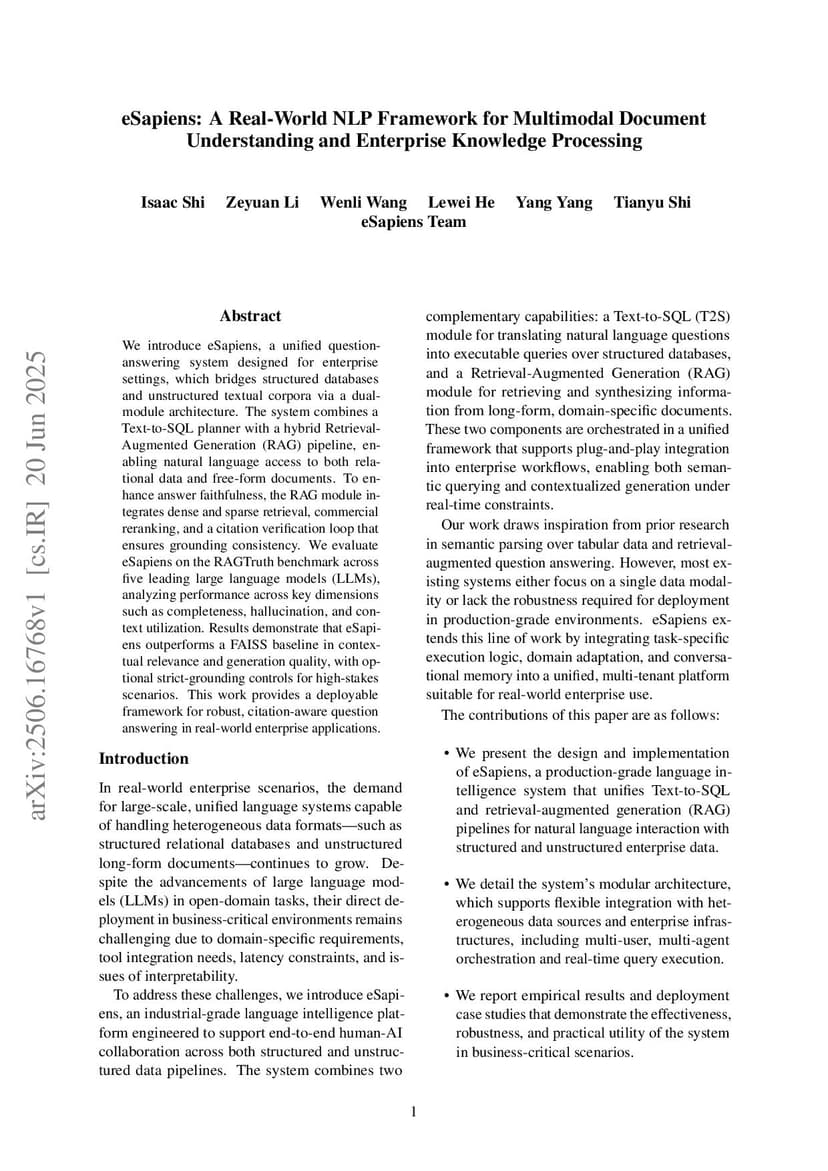 eSapiens: A Real-World NLP Framework for Multimodal Document Understanding and Enterprise Knowledge Processing

Isaac Shi Zeyuan Li Wenli Wang Lewei He Yang Yang Tianyu Shi
eSapiens Team

arXiv:2506.16768v1 [cs.IR] 20 Jun 2025

Abstract

We introduce eSapiens, a unified question-answering system designed for enterprise settings, which bridges structured databases and unstructured textual corpora via a dual-module architecture. The system combines a Text-to-SQL planner with a hybrid Retrieval-Augmented Generation (RAG) pipeline, enabling natural language access to both relational data and free-form documents. To enhance answer faithfulness, the RAG module integrates dense and sparse retrieval, commercial reranking, and a citation verification loop that ensures grounding consistency. We evaluate eSapiens on the RAGTruth benchmark across five leading large language models (LLMs), analyzing performance across key dimensions such as completeness, hallucination, and context utilization. Results demonstrate that eSapiens outperforms a FAISS baseline in contextual relevance and generation quality, with optional strict-grounding controls for high-stakes scenarios. This work provides a deployable framework for robust, citation-aware question answering in real-world enterprise applications.

Introduction

In real-world enterprise scenarios, the demand for large-scale, unified language systems capable of handling heterogeneous data formats—such as structured relational databases and unstructured long-form documents—continues to grow. Despite the advancements of large language models (LLMs) in open-domain tasks, their direct deployment in business-critical environments remains challenging due to domain-specific requirements, tool integration needs, latency constraints, and issues of interpretability.

To address these challenges, we introduce eSapiens, an industrial-grade language intelligence platform engineered to support end-to-end human-AI collaboration across both structured and unstructured data pipelines. The system combines two complementary capabilities: a Text-to-SQL (T2S) module for translating natural language questions into executable queries over structured databases, and a Retrieval-Augmented Generation (RAG) module for retrieving and synthesizing information from long-form, domain-specific documents. These two components are orchestrated in a unified framework that supports plug-and-play integration into enterprise workflows, enabling both semantic querying and contextualized generation under real-time constraints.

Our work draws inspiration from prior research in semantic parsing over tabular data and retrieval-augmented question answering. However, most existing systems either focus on a single data modality or lack the robustness required for deployment in production-grade environments. eSapiens extends this line of work by integrating task-specific execution logic, domain adaptation, and conversational memory into a unified, multi-tenant platform suitable for real-world enterprise use.

The contributions of this paper are as follows:

• We present the design and implementation of eSapiens, a production-grade language intelligence system that unifies Text-to-SQL and retrieval-augmented generation (RAG) pipelines for natural language interaction with structured and unstructured enterprise data.

• We detail the system's modular architecture, which supports flexible integration with heterogeneous data sources and enterprise infrastructures, including multi-user, multi-agent orchestration and real-time query execution.

• We report empirical results and deployment case studies that demonstrate the effectiveness, robustness, and practical utility of the system in business-critical scenarios.

1